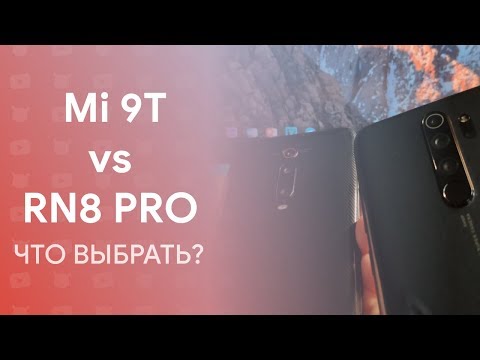 Mi 9T
vs
RN8 PRO
ЧТО ВЫБРАТЬ?